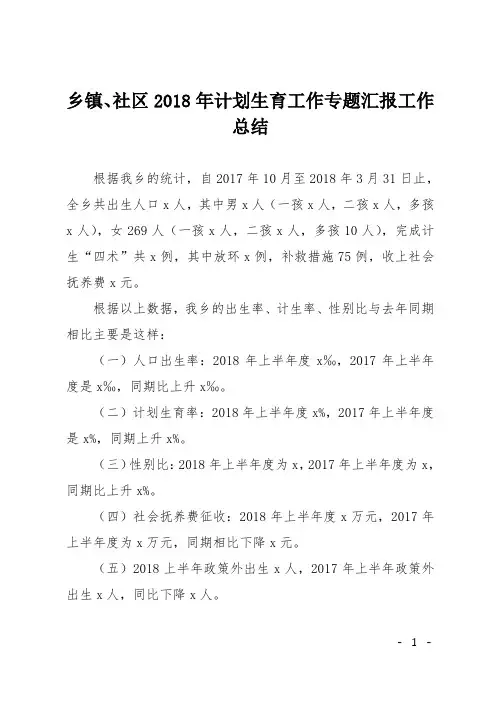 乡镇、社区 2018 年计划生育工作专题汇报工作总结

根据我乡的统计，自 2017 年 10 月至 2018 年 3 月 31 日止，全乡共出生人口 x 人，其中男 x 人（一孩 x 人，二孩 x 人，多孩 x 人），女 269 人（一孩 x 人，二孩 x 人，多孩 10 人），完成计生“四术”共 x 例，其中放环 x 例，补救措施 75 例，收上社会抚养费 x 元。

根据以上数据，我乡的出生率、计生率、性别比与去年同期相比主要是这样：

（一）人口出生率：2018 年上半年度 x‰，2017 年上半年度是 x‰，同期比上升 x‰。

（二）计划生育率：2018 年上半年度 x%，2017 年上半年度是 x%，同期上升 x%。

（三）性别比：2018 年上半年度为 x，2017 年上半年度为 x，同期比上升 x%。

（四）社会抚养费征收：2018 年上半年度 x 万元，2017 年上半年度为 x 万元，同期相比下降 x 元。

（五）2018 上半年政策外出生 x 人，2017 年上半年政策外出生 x 人，同比下降 x 人。

- 1 -